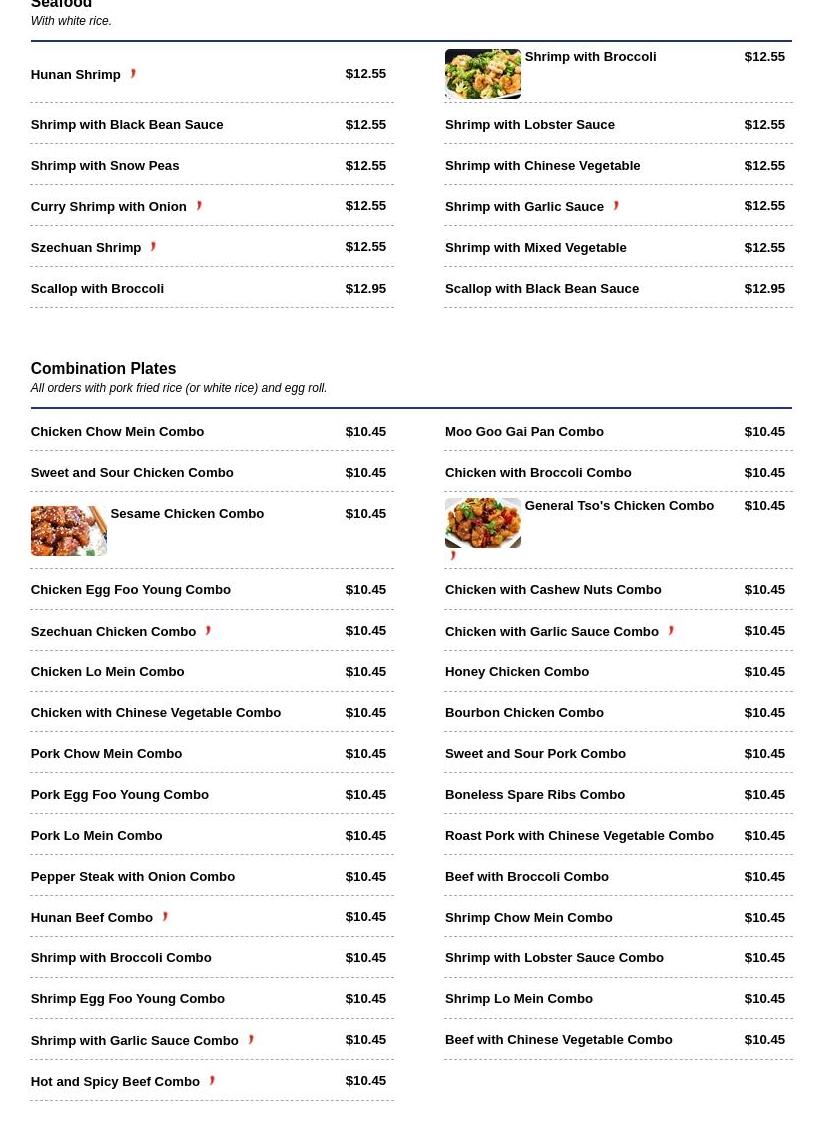 Seafood
With white rice.

Hunan Shrimp $12.55
Shrimp with Black Bean Sauce $12.55
Shrimp with Snow Peas $12.55
Curry Shrimp with Onion $12.55
Szechuan Shrimp $12.55
Scallop with Broccoli $12.95

Shrimp with Broccoli $12.55
Shrimp with Lobster Sauce $12.55
Shrimp with Chinese Vegetable $12.55
Shrimp with Garlic Sauce $12.55
Shrimp with Mixed Vegetable $12.55
Scallop with Black Bean Sauce $12.95

Combination Plates
All orders with pork fried rice (or white rice) and egg roll.

Chicken Chow Mein Combo $10.45
Sweet and Sour Chicken Combo $10.45
Sesame Chicken Combo $10.45
Chicken Egg Foo Young Combo $10.45
Szechuan Chicken Combo $10.45
Chicken Lo Mein Combo $10.45
Chicken with Chinese Vegetable Combo $10.45
Pork Chow Mein Combo $10.45
Pork Egg Foo Young Combo $10.45
Pork Lo Mein Combo $10.45
Pepper Steak with Onion Combo $10.45
Hunan Beef Combo $10.45
Shrimp with Broccoli Combo $10.45
Shrimp Egg Foo Young Combo $10.45
Shrimp with Garlic Sauce Combo $10.45
Hot and Spicy Beef Combo $10.45

Moo Goo Gai Pan Combo $10.45
Chicken with Broccoli Combo $10.45
General Tso's Chicken Combo $10.45
Chicken with Cashew Nuts Combo $10.45
Chicken with Garlic Sauce Combo $10.45
Honey Chicken Combo $10.45
Bourbon Chicken Combo $10.45
Sweet and Sour Pork Combo $10.45
Boneless Spare Ribs Combo $10.45
Roast Pork with Chinese Vegetable Combo $10.45
Beef with Broccoli Combo $10.45
Shrimp Chow Mein Combo $10.45
Shrimp with Lobster Sauce Combo $10.45
Shrimp Lo Mein Combo $10.45
Beef with Chinese Vegetable Combo $10.45